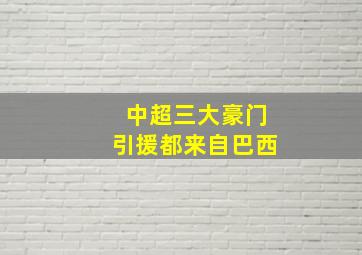 中超三大豪门
引援都来自巴西